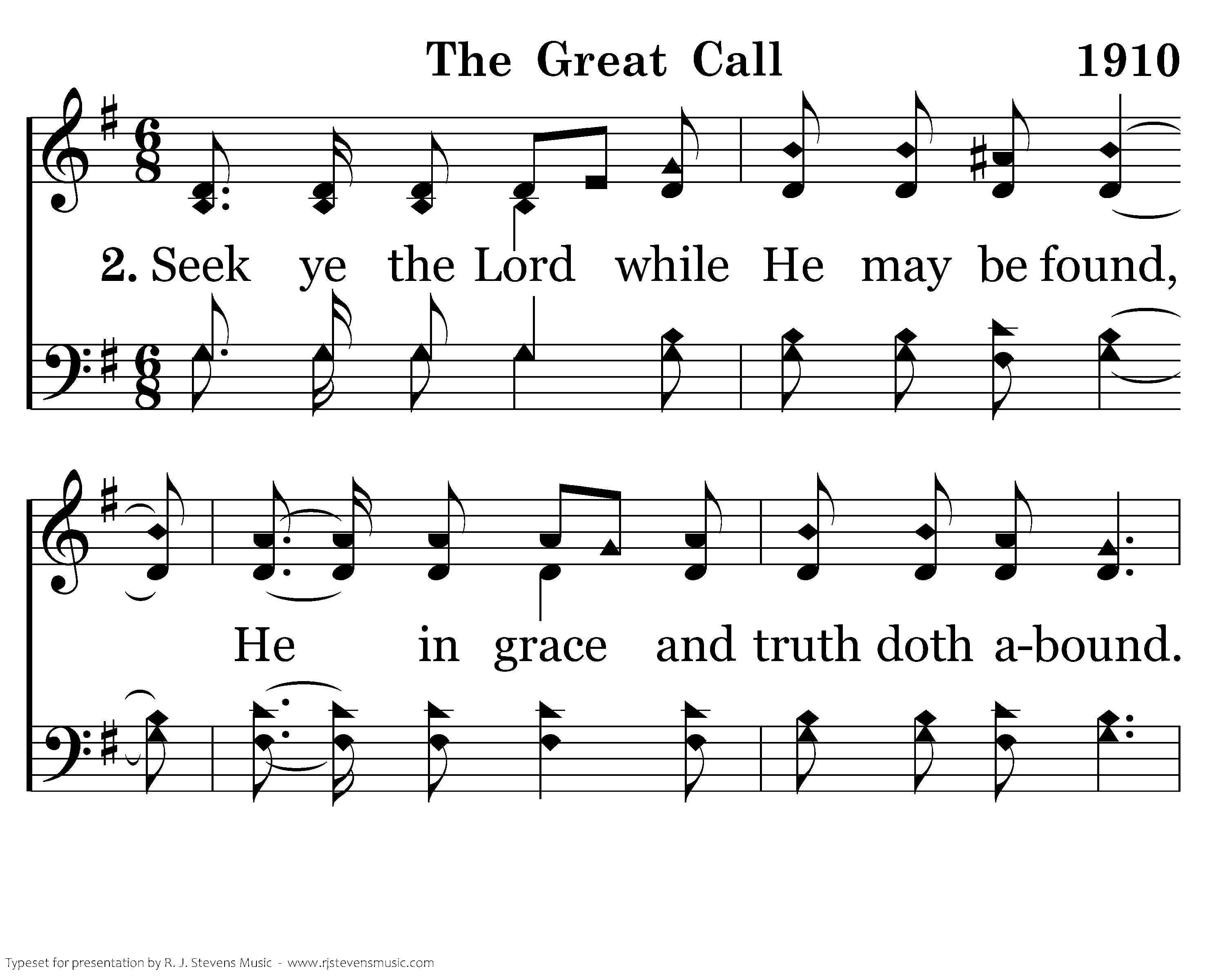 The Great Call 1910

2. Seek ye the Lord while He may be found,

He in grace and truth doth a-bound.

Typeset for presentation by R. J. Stevens Music - www.rjstevensmusic.com